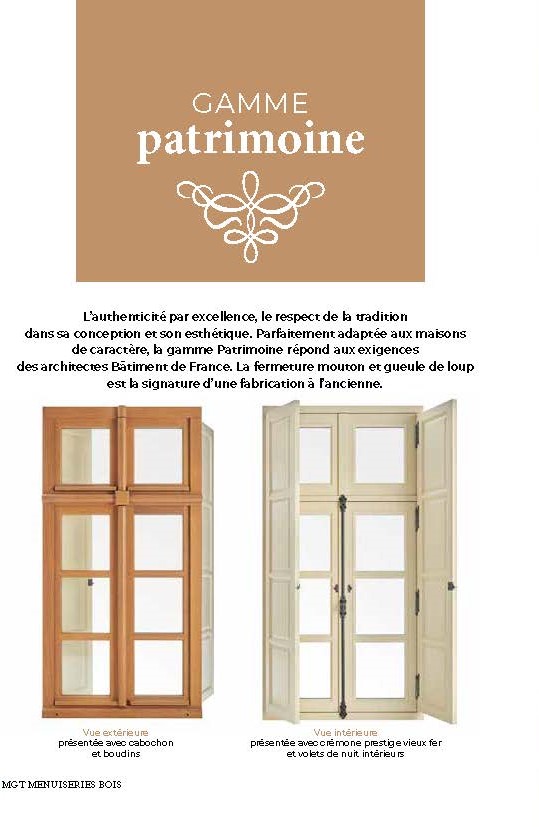 GAMME
patrimoine

L'authenticité par excellence, le respect de la tradition dans sa conception et son esthétique. Parfaitement adaptée aux maisons de caractère, la gamme Patrimoine répond aux exigences des architectes Bâtiment de France. La fermeture mouton et gueule de loup est la signature d'une fabrication à l'ancienne.

Vue extérieure
présentée avec cabochon et boudins

Vue intérieure
présentée avec crémone prestige vieux fer et volets de nuit intérieurs

MGT MENUISERIES BOIS